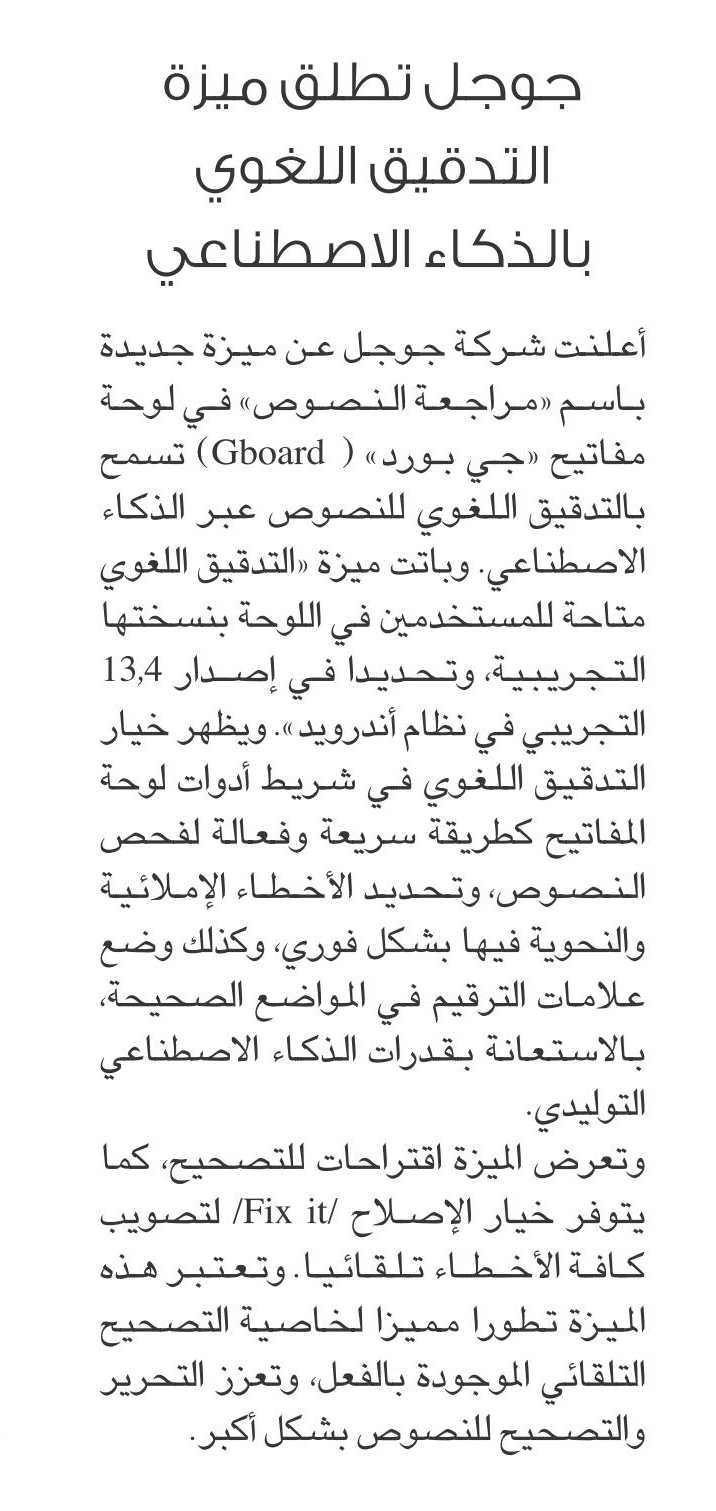 جوجل تطلق ميزة التدقيق اللغوي بالذكاء الاصطناعي

أعلنت شركة جوجل عن ميزة جديدة باسم «مراجعة النصوص» في لوحة مفاتيح «جي بورد» ( Gboard) تسمح بالتدقيق اللغوي للنصوص عبر الذكاء الاصطناعي. وباتت ميزة «التدقيق اللغوي متاحة للمستخدمين في اللوحة بنسختها التجريبية، وتحديدا في إصدار 13,4 التجريبي في نظام أندرويد». ويظهر خيار التدقيق اللغوي في شريط أدوات لوحة المفاتيح كطريقة سريعة وفعالة لفحص النصوص، وتحديد الأخطاء الإملائية والنحوية فيها بشكل فوري، وكذلك وضع علامات الترقيم في المواضع الصحيحة، بالاستعانة بقدرات الذكاء الاصطناعي التوليدي.

وتعرض الميزة اقتراحات للتصحيح، كما يتوفر خيار الإصلاح /Fix it/ لتصويب كافة الأخطاء تلقائيا. وتعتبر هذه الميزة تطورا مميزا لخاصية التصحيح التلقائي الموجودة بالفعل، وتعزز التحرير والتصحيح للنصوص بشكل أكبر.